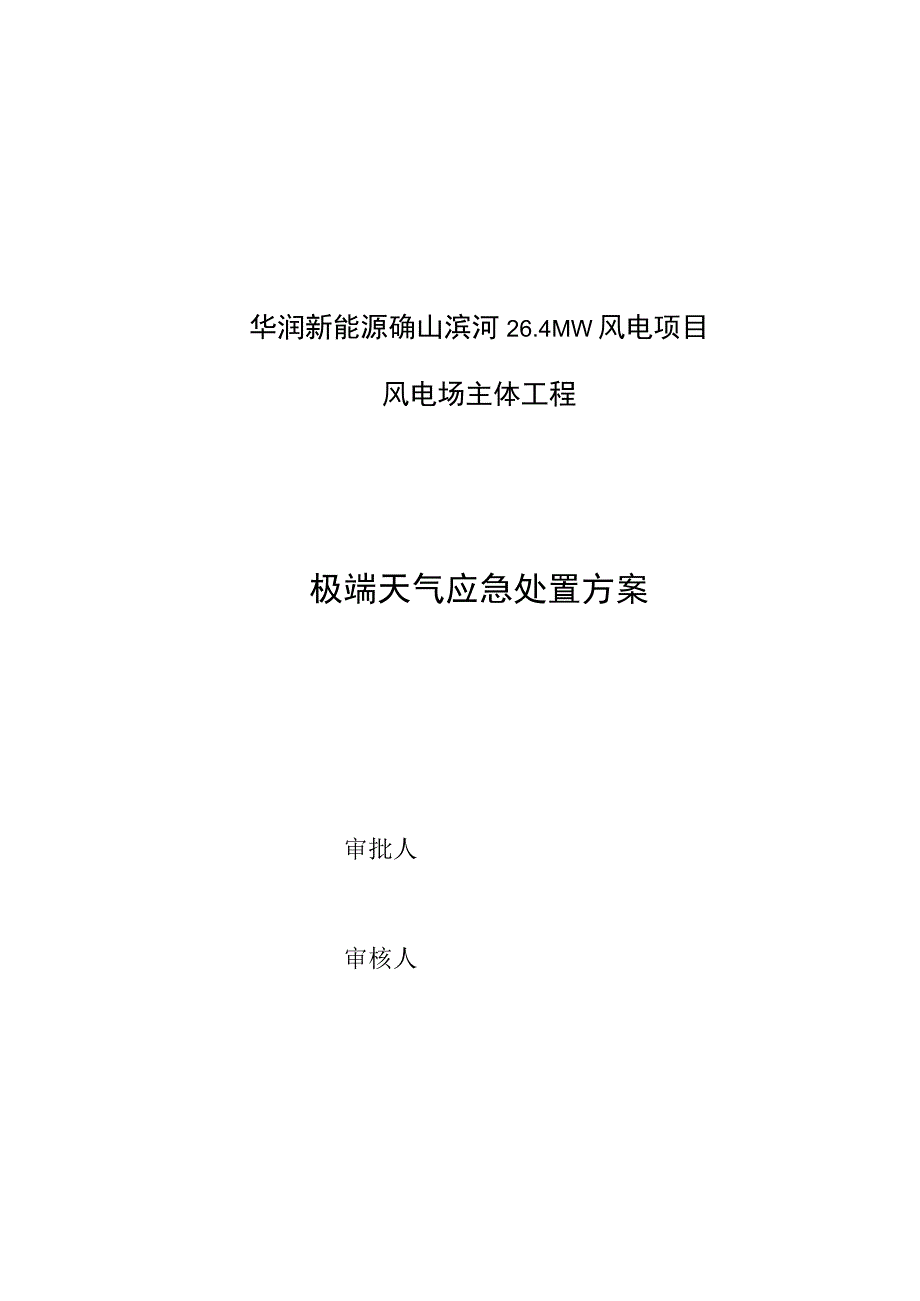 华润新能源确山滨河 26.4MW 风电项目

风电场主体工程

极端天气应急处置方案

审批人

审核人